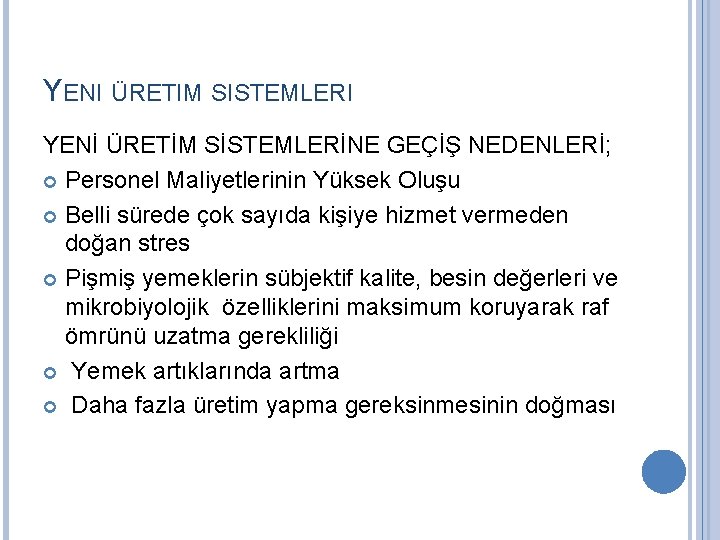 YENI ÜRETIM SISTEMLERI

YENİ ÜRETİM SİSTEMLERİNE GEÇİŞ NEDENLERİ;

Personel Maliyetlerinin Yüksek Oluşu

Belli sürede çok sayıda kişiye hizmet vermeden doğan stres

Pişmiş yemeklerin sübjektif kalite, besin değerleri ve mikrobiyolojik özelliklerini maksimum koruyarak raf ömrünü uzatma gerekliliği

Yemek artıklarında artma

Daha fazla üretim yapma gereksinmesinin doğması